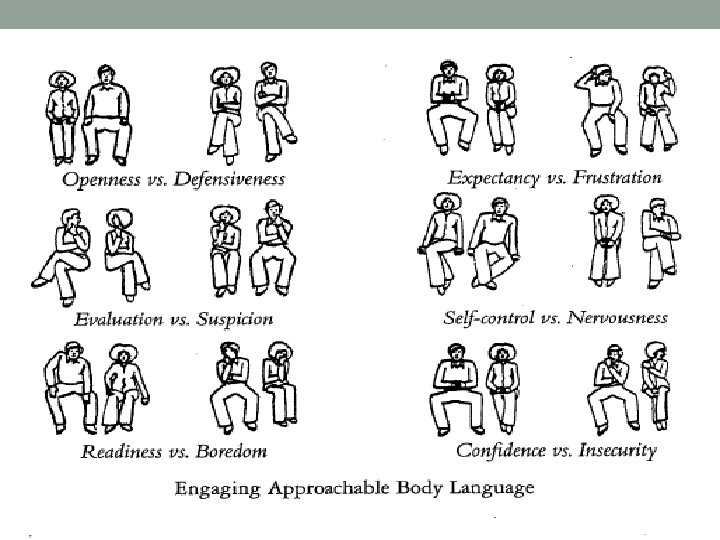 Openness vs. Defensiveness

Evaluation vs. Suspicion

Readiness vs. Boredom

Expectancy vs. Frustration

Self-control vs. Nervousness

Confidence vs. Insecurity

Engaging Approachable Body Language